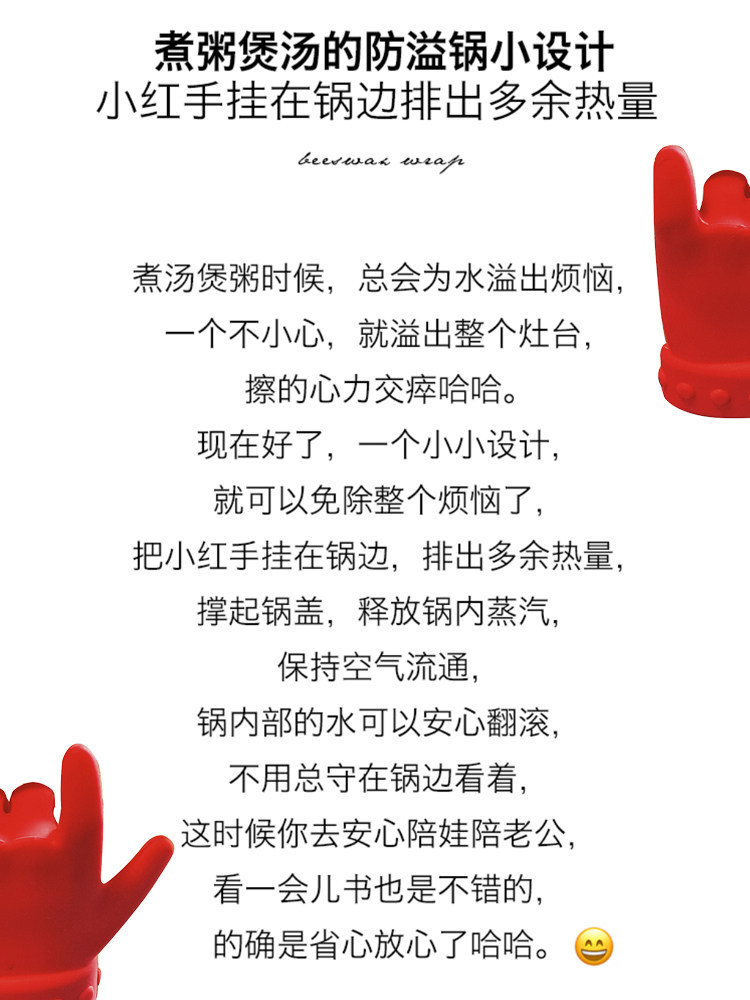 煮粥煲汤的防溢锅小设计
小红手挂在锅边排出多余热量

beeswax wrap

煮汤煲粥时候，总会为水溢出烦恼，
一个不小心，就溢出整个灶台，
擦的心力交瘁哈哈。
现在好了，一个小小设计，
就可以免除整个烦恼了，
把小红手挂在锅边，排出多余热量，
撑起锅盖，释放锅内蒸汽，
保持空气流通，
锅内部的水可以安心翻滚，
不用总守在锅边看着，
这时候你去安心陪娃陪老公，
看一会儿书也是不错的，
的确是省心放心了哈哈。😄